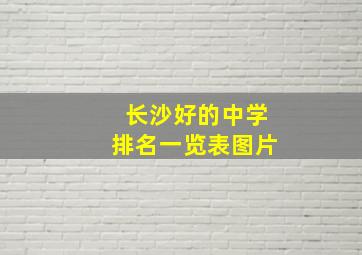 长沙好的中学
排名一览表图片